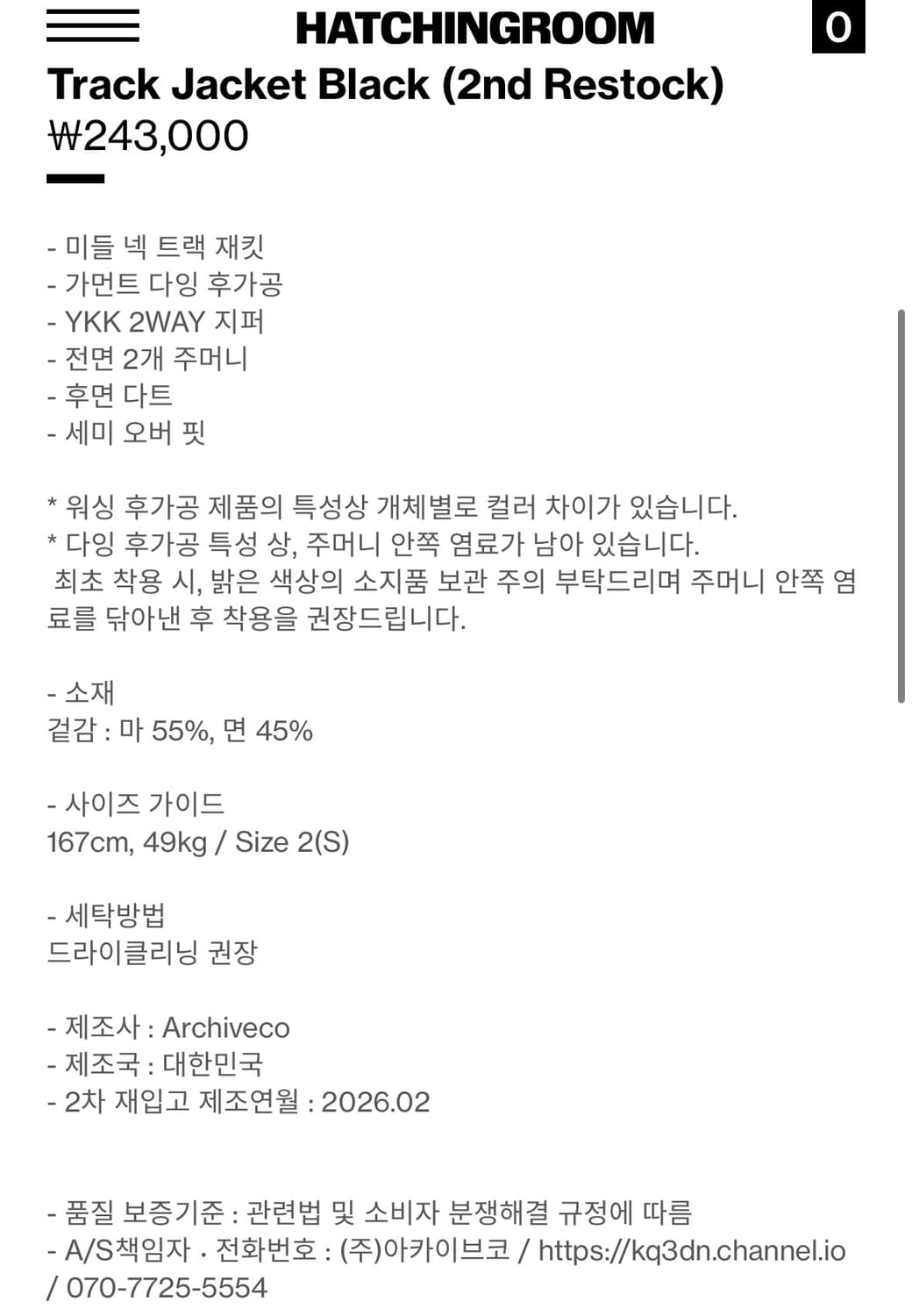 HATCHINGROOM

0

Track Jacket Black (2nd Restock)
₩243,000

- 미들 넥 트랙 재킷
- 가먼트 다잉 후가공
- YKK 2WAY 지퍼
- 전면 2개 주머니
- 후면 다트
- 세미 오버 핏

* 워싱 후가공 제품의 특성상 개체별로 컬러 차이가 있습니다.
* 다잉 후가공 특성 상, 주머니 안쪽 염료가 남아 있습니다.
최초 착용 시, 밝은 색상의 소지품 보관 주의 부탁드리며 주머니 안쪽 염료를 닦아낸 후 착용을 권장드립니다.

- 소재
겉감 : 마 55%, 면 45%

- 사이즈 가이드
167cm, 49kg / Size 2(S)

- 세탁방법
드라이클리닝 권장

- 제조사 : Archiveco
- 제조국 : 대한민국
- 2차 재입고 제조연월 : 2026.02

- 품질 보증기준 : 관련법 및 소비자 분쟁해결 규정에 따름
- A/S책임자 · 전화번호 : (주)아카이브코 / https://kq3dn.channel.io / 070-7725-5554